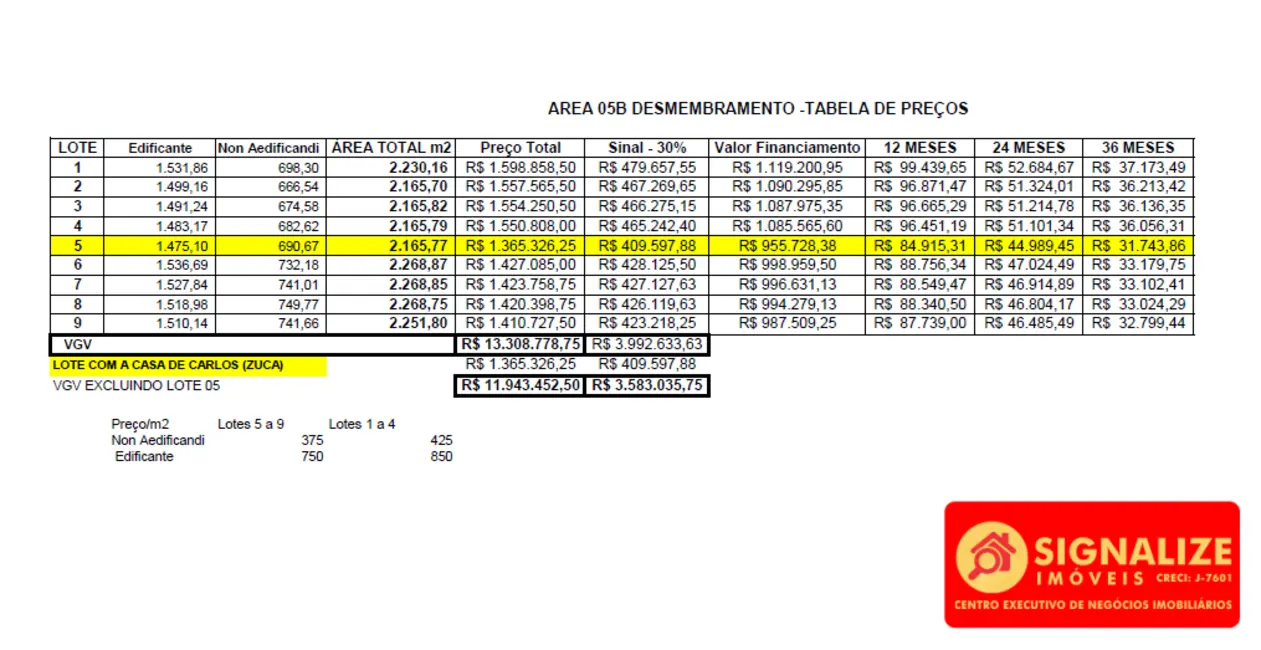 AREA 05B DESMEMBRAMENTO -TABELA DE PREÇOS

| LOTE | Edificante | Non Aedificandi | ÁREA TOTAL m2 | Preço Total | Sinal - 30% | Valor Financiamento | 12 MESES | 24 MESES | 36 MESES |
|---|---|---|---|---|---|---|---|---|---|
| 1 | 1.531,86 | 698,30 | 2.230,16 | R$ 1.598.858,50 | R$ 479.657,55 | R$ 1.119.200,95 | R$ 99.439,65 | R$ 52.684,67 | R$ 37.173,49 |
| 2 | 1.499,16 | 666,54 | 2.165,70 | R$ 1.557.565,50 | R$ 467.269,65 | R$ 1.090.295,85 | R$ 96.871,47 | R$ 51.324,01 | R$ 36.213,42 |
| 3 | 1.491,24 | 674,58 | 2.165,82 | R$ 1.554.250,50 | R$ 466.275,15 | R$ 1.087.975,35 | R$ 96.665,29 | R$ 51.214,78 | R$ 36.136,35 |
| 4 | 1.483,17 | 682,62 | 2.165,79 | R$ 1.550.808,00 | R$ 465.242,40 | R$ 1.085.565,60 | R$ 96.451,19 | R$ 51.101,34 | R$ 36.056,31 |
| 5 | 1.475,10 | 690,67 | 2.165,77 | R$ 1.365.326,25 | R$ 409.597,88 | R$ 955.728,38 | R$ 84.915,31 | R$ 44.989,45 | R$ 31.743,86 |
| 6 | 1.536,69 | 732,18 | 2.268,87 | R$ 1.427.085,00 | R$ 428.125,50 | R$ 998.959,50 | R$ 88.756,34 | R$ 47.024,49 | R$ 33.179,75 |
| 7 | 1.527,84 | 741,01 | 2.268,85 | R$ 1.423.758,75 | R$ 427.127,63 | R$ 996.631,13 | R$ 88.549,47 | R$ 46.914,89 | R$ 33.102,41 |
| 8 | 1.518,98 | 749,77 | 2.268,75 | R$ 1.420.398,75 | R$ 426.119,63 | R$ 994.279,13 | R$ 88.340,50 | R$ 46.804,17 | R$ 33.024,29 |
| 9 | 1.510,14 | 741,66 | 2.251,80 | R$ 1.410.727,50 | R$ 423.218,25 | R$ 987.509,25 | R$ 87.739,00 | R$ 46.485,49 | R$ 32.799,44 |
| VGV | | | | R$ 13.308.778,75 | R$ 3.992.633,63 | | | | |
| LOTE COM A CASA DE CARLOS (ZUCA) | | | | R$ 1.365.326,25 | R$ 409.597,88 | | | | |
| VGV EXCLUINDO LOTE 05 | | | | R$ 11.943.452,50 | R$ 3.583.035,75 | | | | |

| Preço/m2 | Lotes 5 a 9 | Lotes 1 a 4 |
|---|---|---|
| Non Aedificandi | 375 | 425 |
| Edificante | 750 | 850 |

SIGNALIZE
IMÓVEIS CRECI: J-7601
CENTRO EXECUTIVO DE NEGÓCIOS IMOBILIÁRIOS